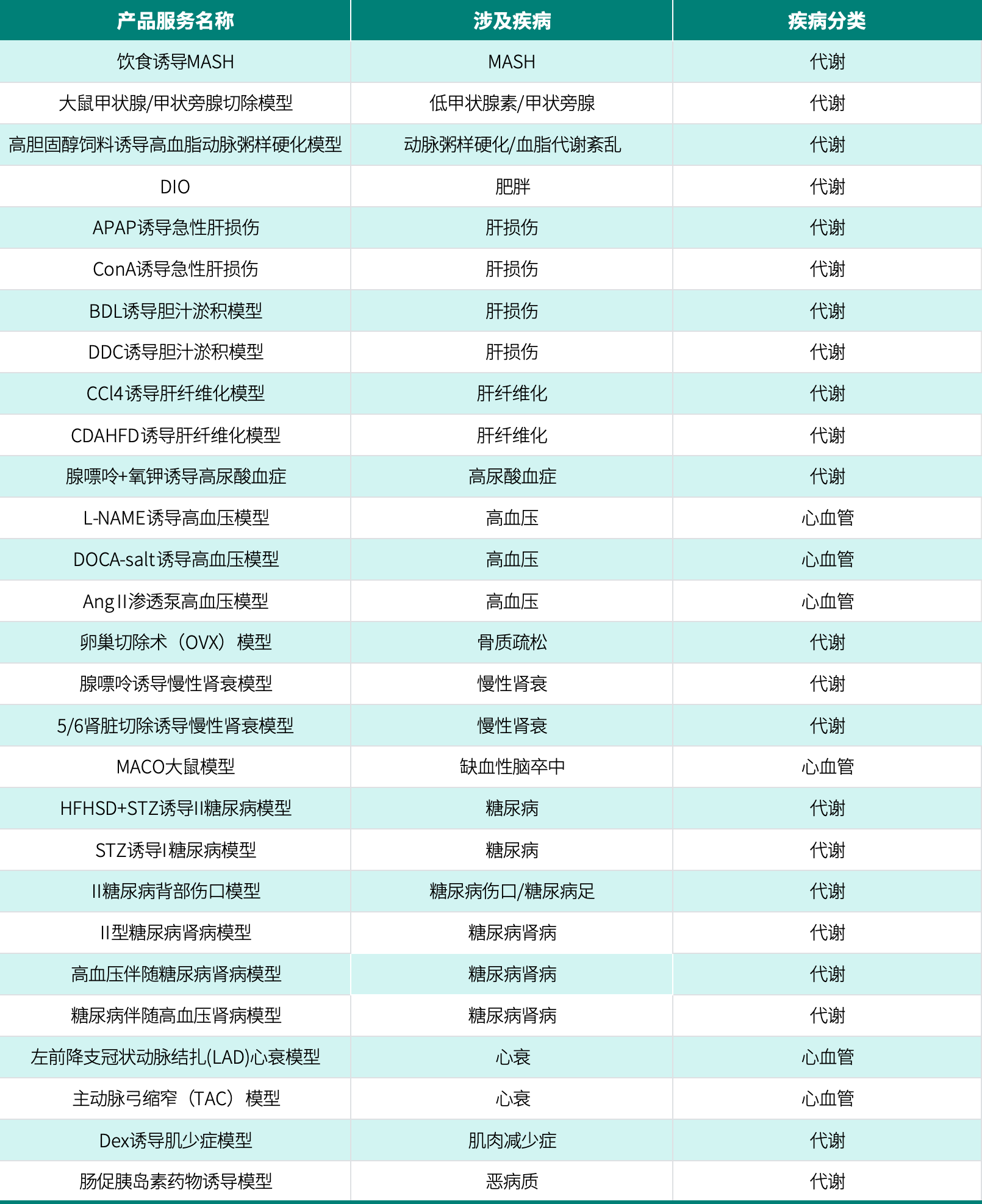 | 产品服务名称 | 涉及疾病 | 疾病分类 |
|---|---|---|
| 饮食诱导MASH | MASH | 代谢 |
| 大鼠甲状腺/甲状旁腺切除模型 | 低甲状腺素/甲状旁腺 | 代谢 |
| 高胆固醇饲料诱导高血脂动脉粥样硬化模型 | 动脉粥样硬化/血脂代谢紊乱 | 代谢 |
| DIO | 肥胖 | 代谢 |
| APAP诱导急性肝损伤 | 肝损伤 | 代谢 |
| ConA诱导急性肝损伤 | 肝损伤 | 代谢 |
| BDL诱导胆汁淤积模型 | 肝损伤 | 代谢 |
| DDC诱导胆汁淤积模型 | 肝损伤 | 代谢 |
| CCl4诱导肝纤维化模型 | 肝纤维化 | 代谢 |
| CDAHFD诱导肝纤维化模型 | 肝纤维化 | 代谢 |
| 腺嘌呤+氧钾诱导高尿酸血症 | 高尿酸血症 | 代谢 |
| L-NAME诱导高血压模型 | 高血压 | 心血管 |
| DOCA-salt诱导高血压模型 | 高血压 | 心血管 |
| Ang II渗透泵高血压模型 | 高血压 | 心血管 |
| 卵巢切除术（OVX）模型 | 骨质疏松 | 代谢 |
| 腺嘌呤诱导慢性肾衰模型 | 慢性肾衰 | 代谢 |
| 5/6肾脏切除诱导慢性肾衰模型 | 慢性肾衰 | 代谢 |
| MACO大鼠模型 | 缺血性脑卒中 | 心血管 |
| HFHSD+STZ诱导II糖尿病模型 | 糖尿病 | 代谢 |
| STZ诱导I糖尿病模型 | 糖尿病 | 代谢 |
| II糖尿病背部伤口模型 | 糖尿病伤口/糖尿病足 | 代谢 |
| II型糖尿病肾病模型 | 糖尿病肾病 | 代谢 |
| 高血压伴随糖尿病肾病模型 | 糖尿病肾病 | 代谢 |
| 糖尿病伴随高血压肾病模型 | 糖尿病肾病 | 代谢 |
| 左前降支冠状动脉结扎(LAD)心衰模型 | 心衰 | 心血管 |
| 主动脉弓缩窄（TAC）模型 | 心衰 | 心血管 |
| Dex诱导肌少症模型 | 肌肉减少症 | 代谢 |
| 肠促胰岛素药物诱导模型 | 恶病质 | 代谢 |